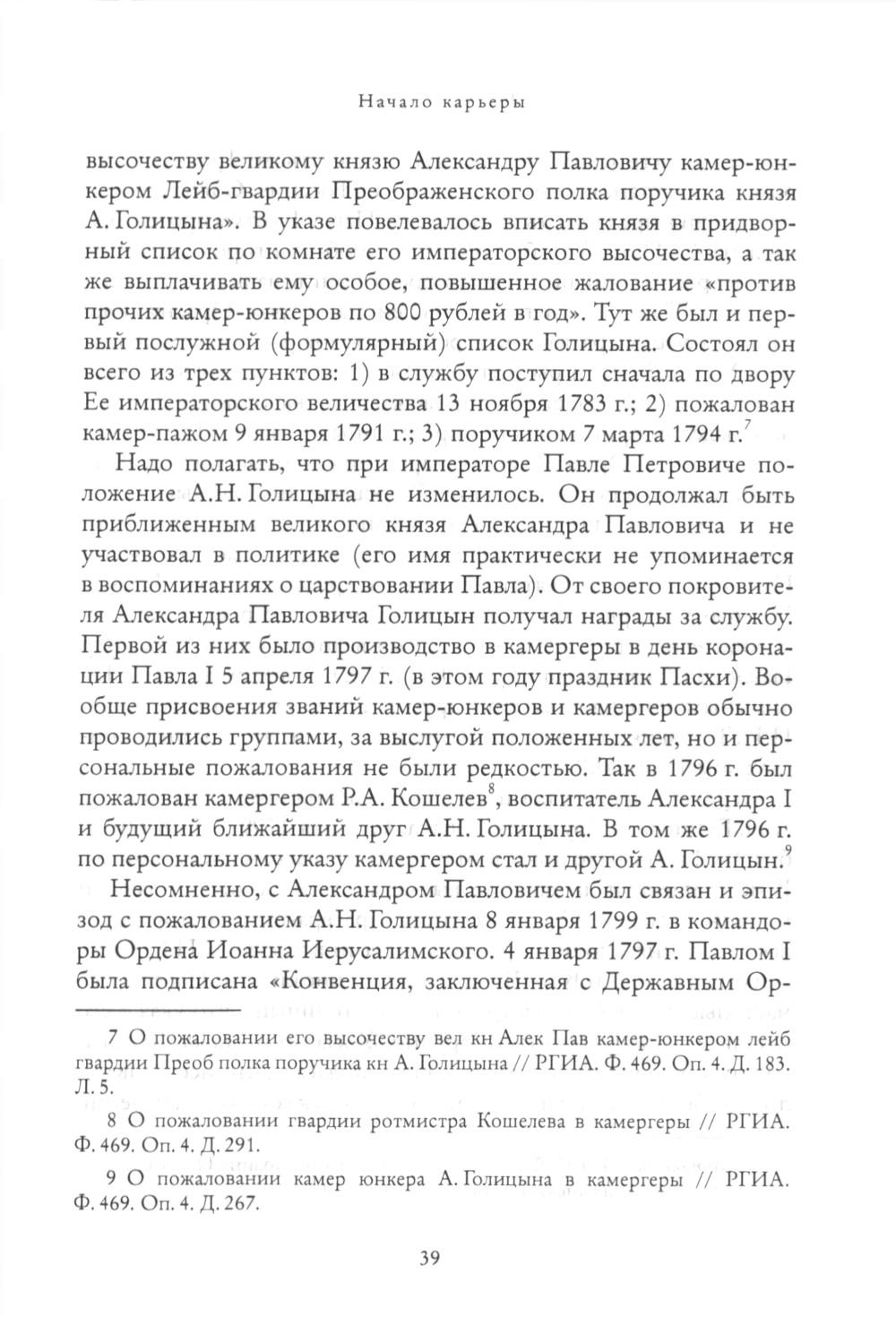 Начало карьеры

высочеству великому князю Александру Павловичу камер-юнкером Лейб-гвардии Преображенского полка поручика князя А. Голицына». В указе повелевалось вписать князя в придворный список по комнате его императорского высочества, а так же выплачивать ему особое, повышенное жалование «против прочих камер-юнкеров по 800 рублей в год». Тут же был и первый послужной (формулярный) список Голицына. Состоял он всего из трех пунктов: 1) в службу поступил сначала по двору Ее императорского величества 13 ноября 1783 г.; 2) пожалован камер-пажом 9 января 1791 г.; 3) поручиком 7 марта 1794 г.$^7$

Надо полагать, что при императоре Павле Петровиче положение А.Н. Голицына не изменилось. Он продолжал быть приближенным великого князя Александра Павловича и не участвовал в политике (его имя практически не упоминается в воспоминаниях о царствовании Павла). От своего покровителя Александра Павловича Голицын получал награды за службу. Первой из них было производство в камергеры в день коронации Павла I 5 апреля 1797 г. (в этом году праздник Пасхи). Вообще присвоения званий камер-юнкеров и камергеров обычно проводились группами, за выслугой положенных лет, но и персональные пожалования не были редкостью. Так в 1796 г. был пожалован камергером Р.А. Кошелев$^8$, воспитатель Александра I и будущий ближайший друг А.Н. Голицына. В том же 1796 г. по персональному указу камергером стал и другой А. Голицын.$^9$

Несомненно, с Александром Павловичем был связан и эпизод с пожалованием А.Н. Голицына 8 января 1799 г. в командоры Ордена Иоанна Иерусалимского. 4 января 1797 г. Павлом I была подписана «Конвенция, заключенная с Державным Ор-

7 О пожаловании его высочеству вел кн Алек Пав камер-юнкером лейб гвардии Преоб полка поручика кн А. Голицына // РГИА. Ф. 469. Оп. 4. Д. 183. Л. 5.

8 О пожаловании гвардии ротмистра Кошелева в камергеры // РГИА. Ф. 469. Оп. 4. Д. 291.

9 О пожаловании камер юнкера А. Голицына в камергеры // РГИА. Ф. 469. Оп. 4. Д. 267.

39